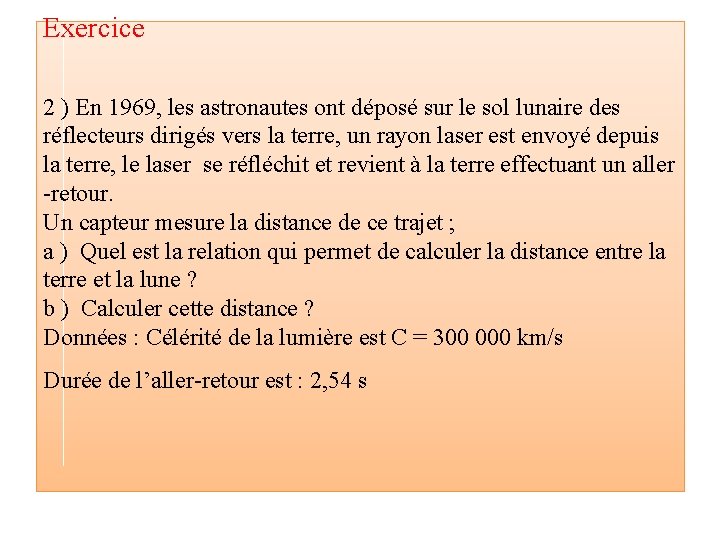 Exercice

2 ) En 1969, les astronautes ont déposé sur le sol lunaire des réflecteurs dirigés vers la terre, un rayon laser est envoyé depuis la terre, le laser se réfléchit et revient à la terre effectuant un aller -retour.
Un capteur mesure la distance de ce trajet ;
a ) Quel est la relation qui permet de calculer la distance entre la terre et la lune ?
b ) Calculer cette distance ?
Données : Célérité de la lumière est C = 300 000 km/s

Durée de l'aller-retour est : 2,54 s